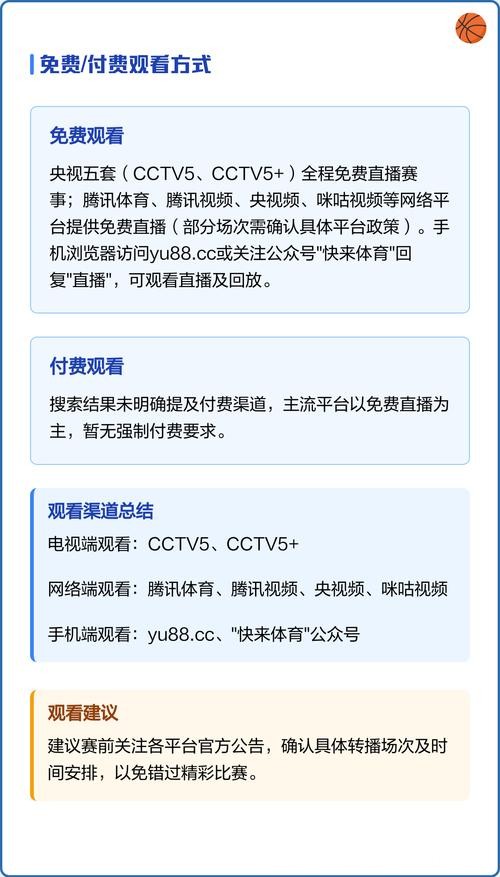 免费/付费观看方式

免费观看

央视五套（CCTV5、CCTV5+）全程免费直播赛事；腾讯体育、腾讯视频、央视频、咪咕视频等网络平台提供免费直播（部分场次需确认具体平台政策）。手机浏览器访问yu88.cc或关注公众号"快来体育"回复"直播"，可观看直播及回放。

付费观看

搜索结果未明确提及付费渠道，主流平台以免费直播为主，暂无强制付费要求。

观看渠道总结

电视端观看：CCTV5、CCTV5+

网络端观看：腾讯体育、腾讯视频、央视频、咪咕视频

手机端观看：yu88.cc、"快来体育"公众号

观看建议

建议赛前关注各平台官方公告，确认具体转播场次及时间安排，以免错过精彩比赛。